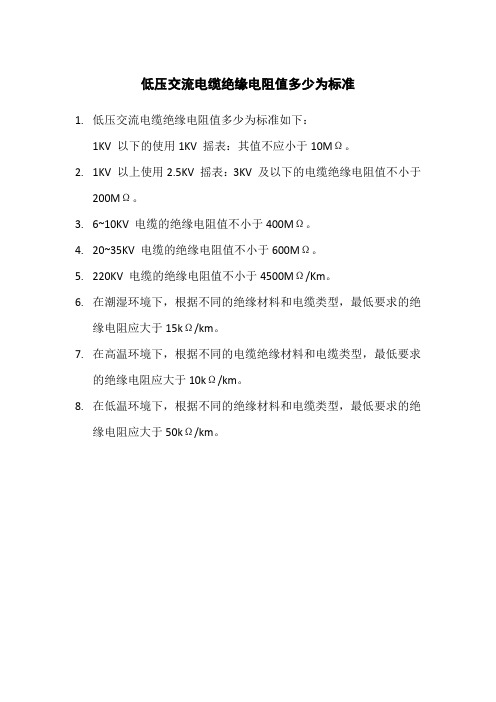 低压交流电缆绝缘电阻值多少为标准

1. 低压交流电缆绝缘电阻值多少为标准如下：
1KV 以下的使用 1KV 摇表：其值不应小于 10MΩ。

2. 1KV 以上使用 2.5KV 摇表：3KV 及以下的电缆绝缘电阻值不小于 200MΩ。

3. 6~10KV 电缆的绝缘电阻值不小于 400MΩ。

4. 20~35KV 电缆的绝缘电阻值不小于 600MΩ。

5. 220KV 电缆的绝缘电阻值不小于 4500MΩ/Km。

6. 在潮湿环境下，根据不同的绝缘材料和电缆类型，最低要求的绝缘电阻应大于 15kΩ/km。

7. 在高温环境下，根据不同的电缆绝缘材料和电缆类型，最低要求的绝缘电阻应大于 10kΩ/km。

8. 在低温环境下，根据不同的绝缘材料和电缆类型，最低要求的绝缘电阻应大于 50kΩ/km。